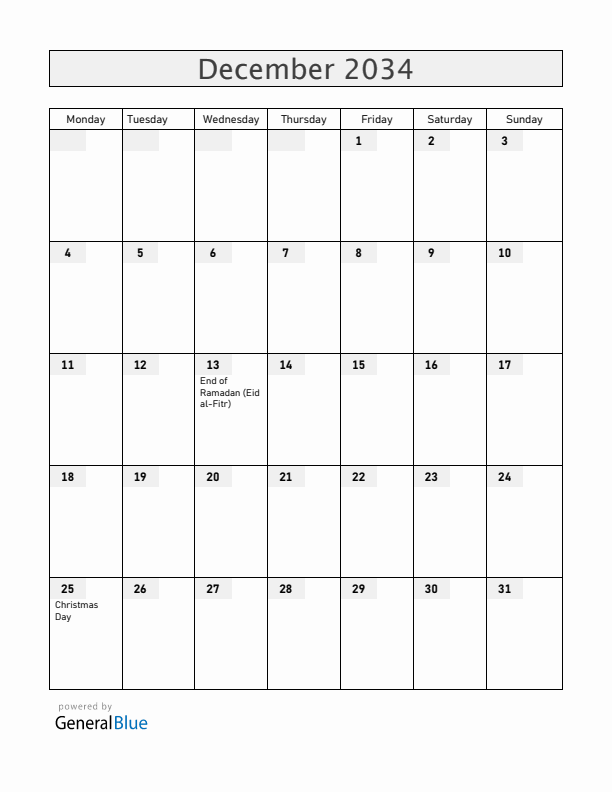 December 2034

| Monday | Tuesday | Wednesday | Thursday | Friday | Saturday | Sunday |
|---|---|---|---|---|---|---|
| | | | | 1 | 2 | 3 |
| 4 | 5 | 6 | 7 | 8 | 9 | 10 |
| 11 | 12 | 13 End of Ramadan (Eid al-Fitr) | 14 | 15 | 16 | 17 |
| 18 | 19 | 20 | 21 | 22 | 23 | 24 |
| 25 Christmas Day | 26 | 27 | 28 | 29 | 30 | 31 |

powered by
GeneralBlue